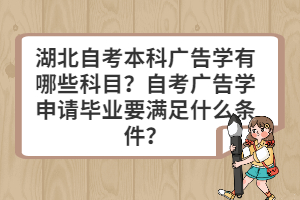 湖北自考本科广告学有哪些科目？自考广告学申请毕业要满足什么条件？